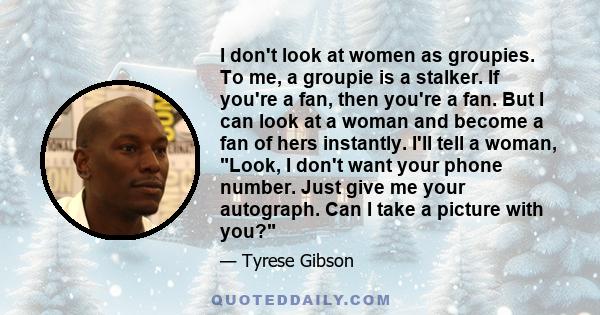 I don't look at women as groupies. To me, a groupie is a stalker. If you're a fan, then you're a fan. But I can look at a woman and become a fan of hers instantly. I'll tell a woman, "Look, I don't want your phone number. Just give me your autograph. Can I take a picture with you?"

— Tyrese Gibson

QUOTEDDAILY.COM